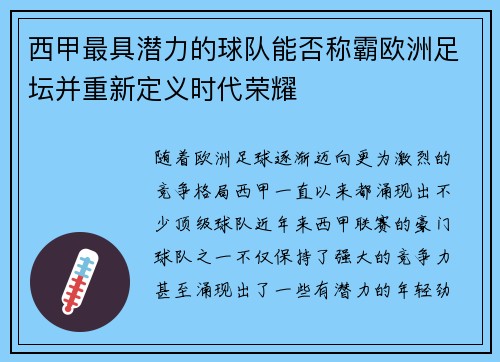 西甲最具潜力的球队能否称霸欧洲足坛并重新定义时代荣耀

随着欧洲足球逐渐迈向更为激烈的竞争格局西甲一直以来都涌现出不少顶级球队近年来西甲联赛的豪门球队之一不仅保持了强大的竞争力甚至涌现出了一些有潜力的年轻劲